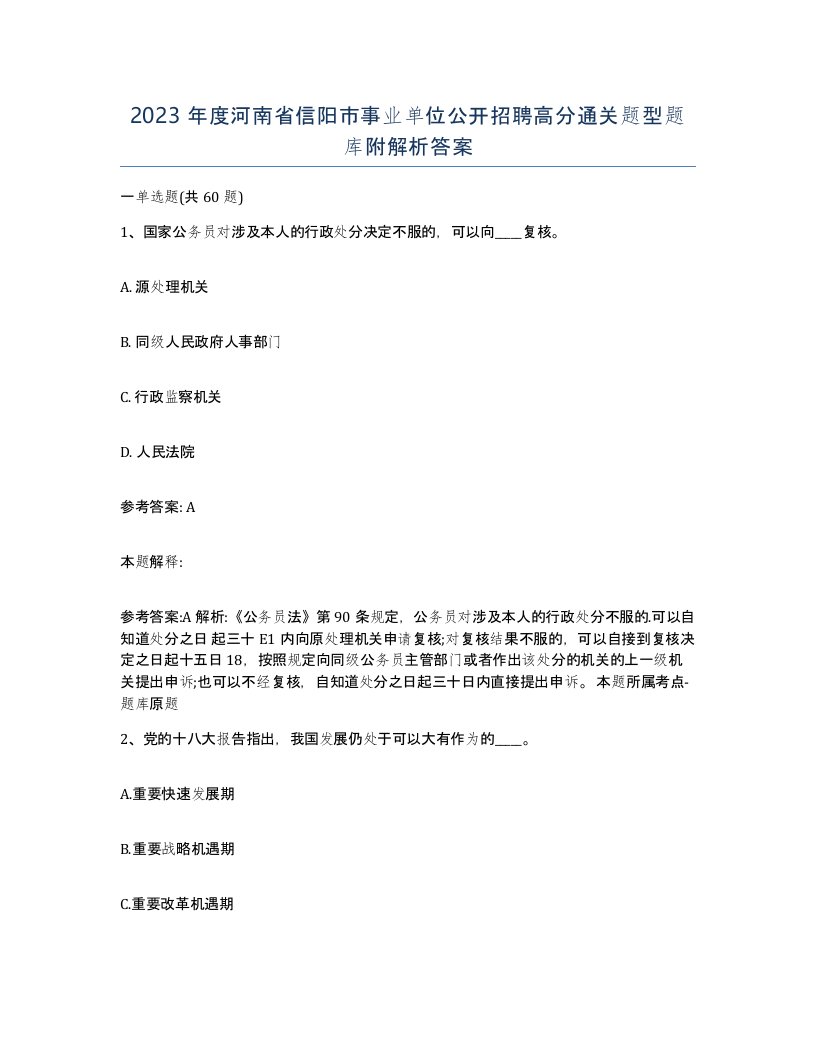 2023 年度河南省信阳市事业单位公开招聘高分通关题型题库附解析答案

一单选题(共 60 题)

1、国家公务员对涉及本人的行政处分决定不服的，可以向____复核。

A. 源处理机关

B. 同级人民政府人事部门

C. 行政监察机关

D. 人民法院

参考答案: A

本题解释:

参考答案:A 解析:《公务员法》第 90 条规定，公务员对涉及本人的行政处分不服的.可以自知道处分之日 起三十 E1 内向原处理机关申请复核;对复核结果不服的，可以自接到复核决定之日起十五日 18，按照规定向同级公务员主管部门或者作出该处分的机关的上一级机关提出申诉;也可以不经复核，自知道处分之日起三十日内直接提出申诉。本题所属考点-题库原题

2、党的十八大报告指出，我国发展仍处于可以大有作为的____。

A.重要快速发展期

B.重要战略机遇期

C.重要改革机遇期